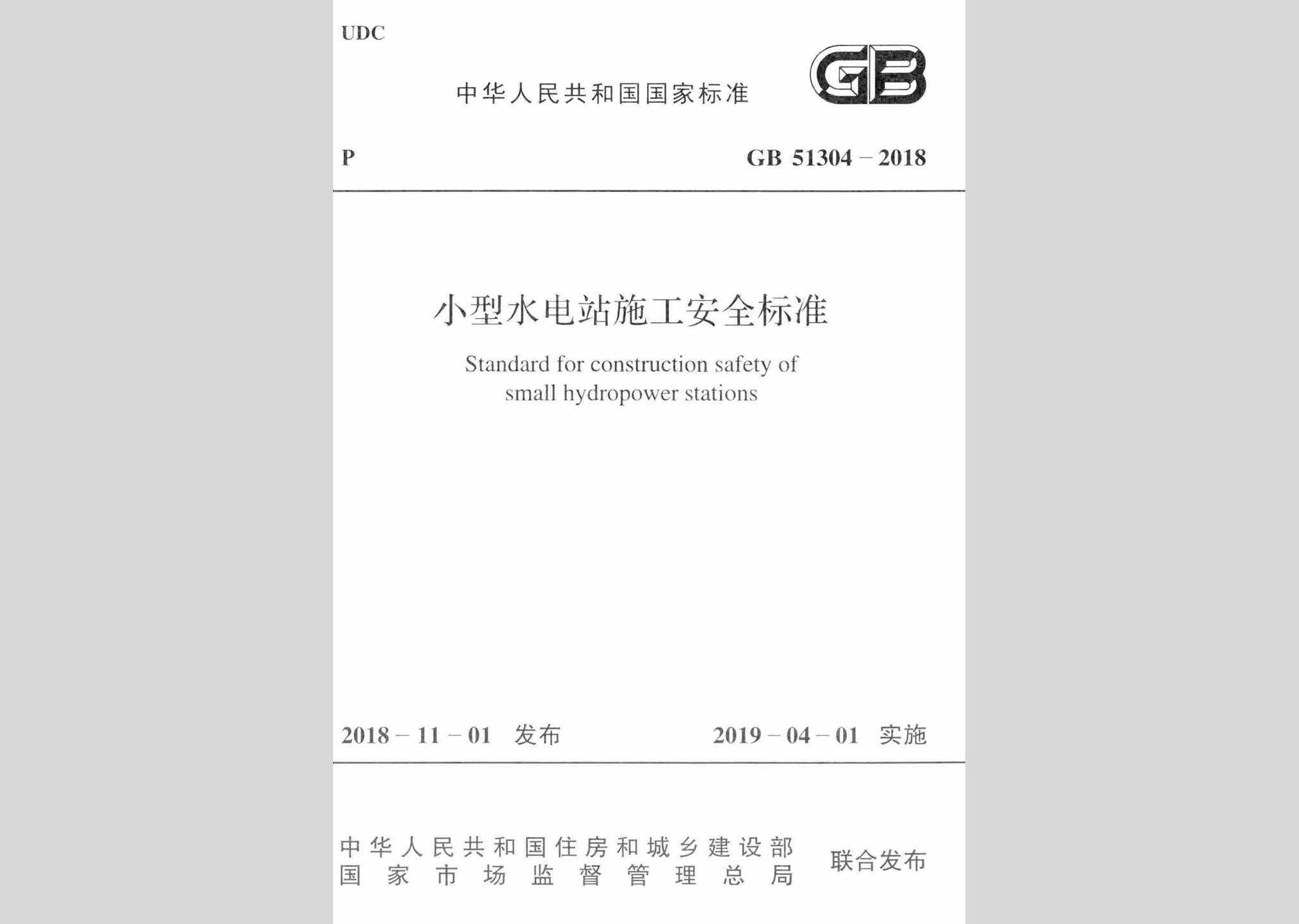 UDC

中华人民共和国国家标准

GB

P

GB 51304 – 2018

小型水电站施工安全标准

Standard for construction safety of small hydropower stations

2018 – 11 – 01 发布

2019 – 04 – 01 实施

中华人民共和国住房和城乡建设部
国家市场监督管理总局

联合发布